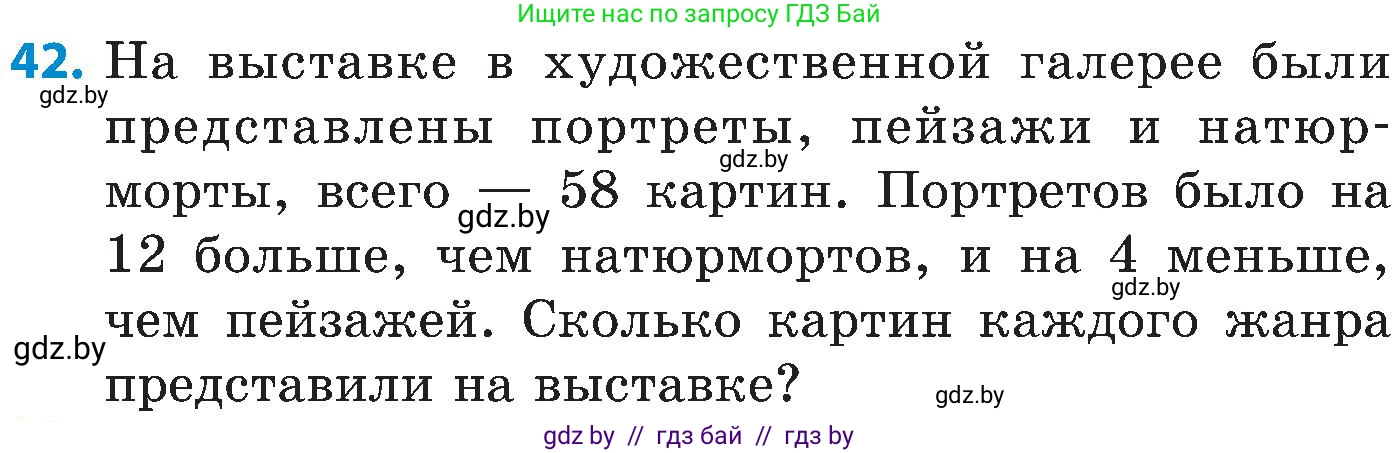 Ищите нас по запросу ГДЗ Бай

42. На выставке в художественной галерее были представлены портреты, пейзажи и натюрморты, всего — 58 картин. Портретов было на 12 больше, чем натюрмортов, и на 4 меньше, чем пейзажей. Сколько картин каждого жанра представили на выставке?

gdz.by gdz.by gdz.by gdz.by gdz.by gdz.by

gdz by // гдз бай // гдз by